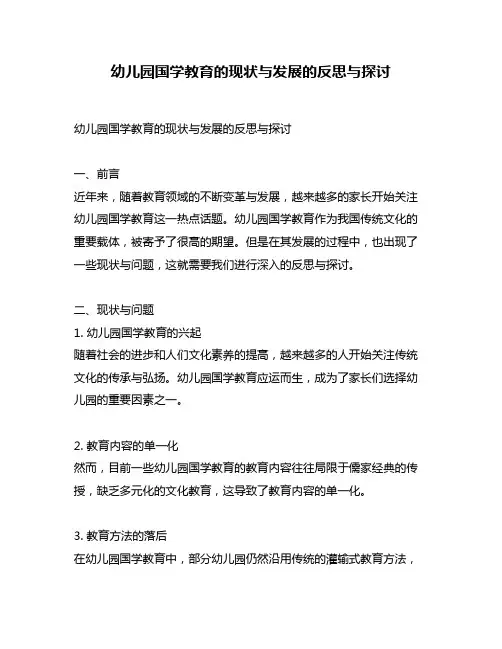 幼儿园国学教育的现状与发展的反思与探讨

幼儿园国学教育的现状与发展的反思与探讨

一、前言
近年来，随着教育领域的不断变革与发展，越来越多的家长开始关注幼儿园国学教育这一热点话题。幼儿园国学教育作为我国传统文化的重要载体，被寄予了很高的期望。但是在其发展的过程中，也出现了一些现状与问题，这就需要我们进行深入的反思与探讨。

二、现状与问题
1. 幼儿园国学教育的兴起
随着社会的进步和人们文化素养的提高，越来越多的人开始关注传统文化的传承与弘扬。幼儿园国学教育应运而生，成为了家长们选择幼儿园的重要因素之一。

2. 教育内容的单一化
然而，目前一些幼儿园国学教育的教育内容往往局限于儒家经典的传授，缺乏多元化的文化教育，这导致了教育内容的单一化。

3. 教育方法的落后
在幼儿园国学教育中，部分幼儿园仍然沿用传统的灌输式教育方法，